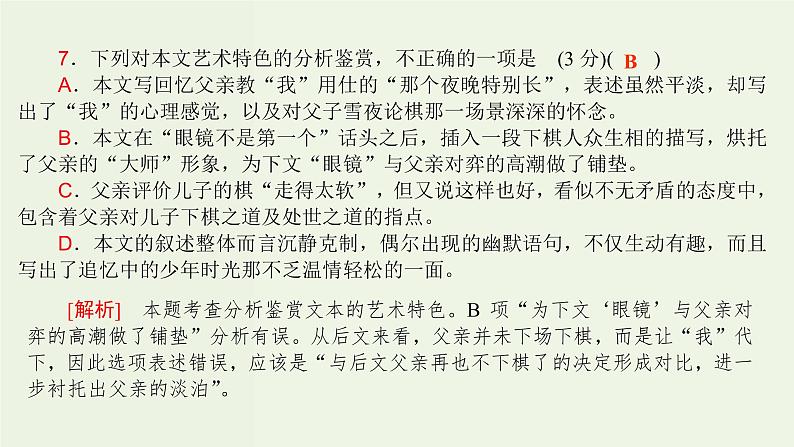 7．下列对本文艺术特色的分析鉴赏，不正确的一项是　(3 分)( B )

A．本文写回忆父亲教“我”用仕的“那个夜晚特别长”，表述虽然平淡，却写出了“我”的心理感觉，以及对父子雪夜论棋那一场景深深的怀念。

B．本文在“眼镜不是第一个”话头之后，插入一段下棋人众生相的描写，烘托了父亲的“大师”形象，为下文“眼镜”与父亲对弈的高潮做了铺垫。

C．父亲评价儿子的棋“走得太软”，但又说这样也好，看似不无矛盾的态度中，包含着父亲对儿子下棋之道及处世之道的指点。

D．本文的叙述整体而言沉静克制，偶尔出现的幽默语句，不仅生动有趣，而且写出了追忆中的少年时光那不乏温情轻松的一面。

[解析]　本题考查分析鉴赏文本的艺术特色。B 项“为下文‘眼镜’与父亲对弈的高潮做了铺垫”分析有误。从后文来看，父亲并未下场下棋，而是让“我”代下，因此选项表述错误，应该是“与后文父亲再也不下棋了的决定形成对比，进一步衬托出父亲的淡泊”。